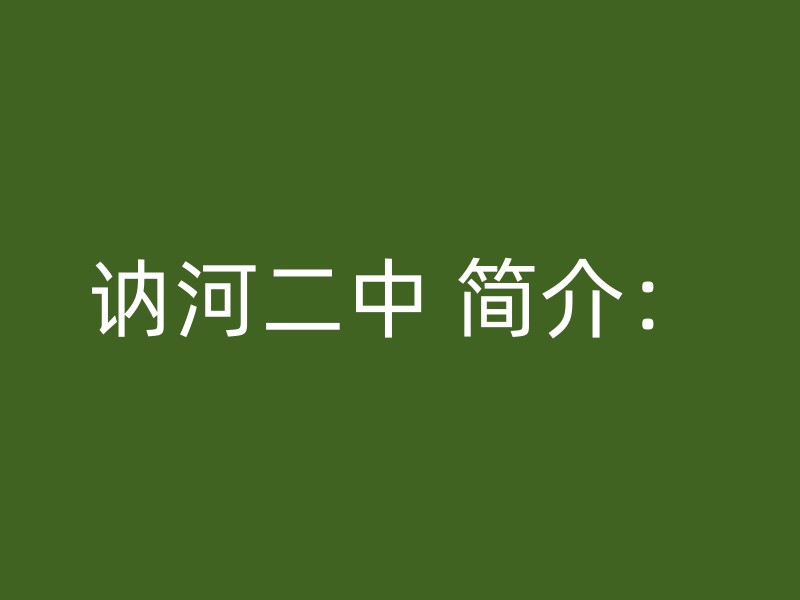 讷河二中 简介：